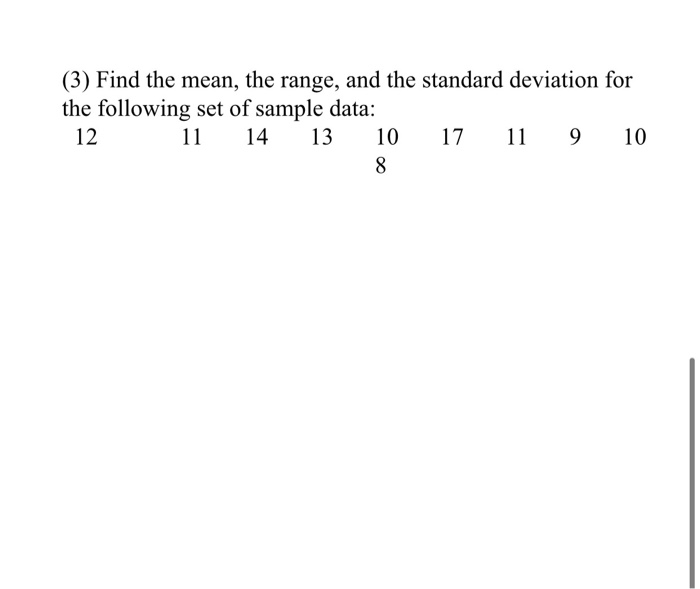 (3) Find the mean, the range, and the standard deviation for the following set of sample data:

12 11 14 13 10 17 11 9 10
8